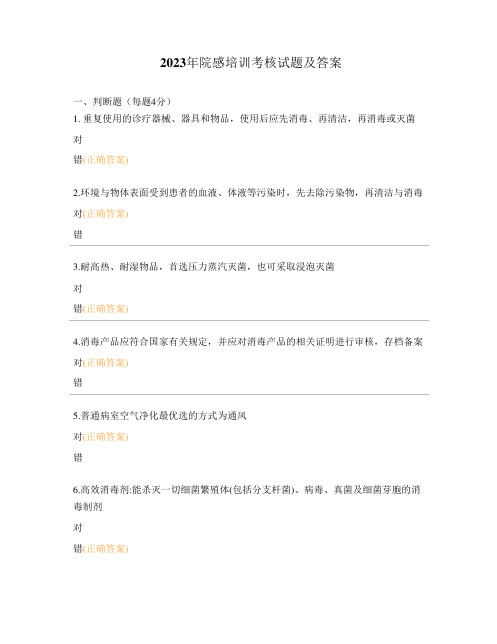 2023年院感培训考核试题及答案

一、判断题（每题4分）

1. 重复使用的诊疗器械、器具和物品，使用后应先消毒、再清洁，再消毒或灭菌

对

错(正确答案)

2.环境与物体表面受到患者的血液、体液等污染时，先去除污染物，再清洁与消毒

对(正确答案)

错

3.耐高热、耐湿物品，首选压力蒸汽灭菌，也可采取浸泡灭菌

对

错(正确答案)

4.消毒产品应符合国家有关规定，并应对消毒产品的相关证明进行审核，存档备案

对(正确答案)

错

5.普通病室空气净化最优选的方式为通风

对(正确答案)

错

6.高效消毒剂:能杀灭一切细菌繁殖体(包括分支杆菌)、病毒、真菌及细菌芽胞的消毒制剂

对

错(正确答案)